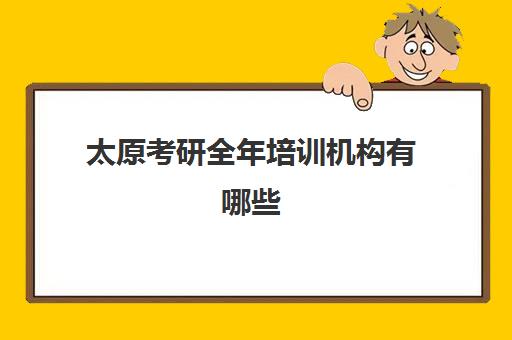 太原考研全年培训机构有哪些